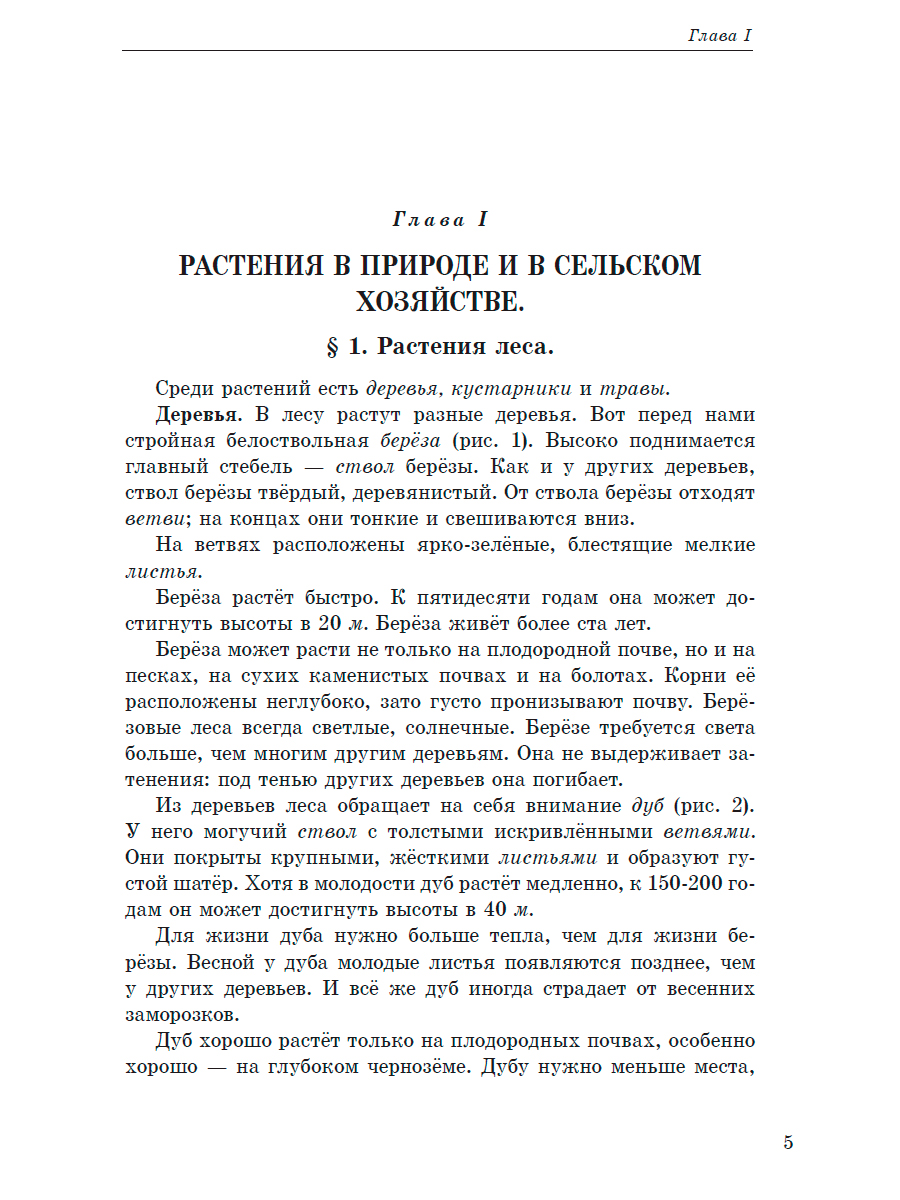 Глава I

Глава I

РАСТЕНИЯ В ПРИРОДЕ И В СЕЛЬСКОМ ХОЗЯЙСТВЕ.

§ 1. Растения леса.

Среди растений есть деревья, кустарники и травы.

Деревья. В лесу растут разные деревья. Вот перед нами стройная белоствольная берёза (рис. 1). Высоко поднимается главный стебель — ствол берёзы. Как и у других деревьев, ствол берёзы твёрдый, деревянистый. От ствола берёзы отходят ветви; на концах они тонкие и свешиваются вниз.

На ветвях расположены ярко-зелёные, блестящие мелкие листья.

Берёза растёт быстро. К пятидесяти годам она может достигнуть высоты в 20 м. Берёза живёт более ста лет.

Берёза может расти не только на плодородной почве, но и на песках, на сухих каменистых почвах и на болотах. Корни её расположены неглубоко, зато густо пронизывают почву. Берёзовые леса всегда светлые, солнечные. Берёзе требуется света больше, чем многим другим деревьям. Она не выдерживает затенения: под тенью других деревьев она погибает.

Из деревьев леса обращает на себя внимание дуб (рис. 2). У него могучий ствол с толстыми искривлёнными ветвями. Они покрыты крупными, жёсткими листьями и образуют густой шатёр. Хотя в молодости дуб растёт медленно, к 150-200 годам он может достигнуть высоты в 40 м.

Для жизни дуба нужно больше тепла, чем для жизни берёзы. Весной у дуба молодые листья появляются позднее, чем у других деревьев. И всё же дуб иногда страдает от весенних заморозков.

Дуб хорошо растёт только на плодородных почвах, особенно хорошо — на глубоком чернозёме. Дубу нужно меньше места,

5